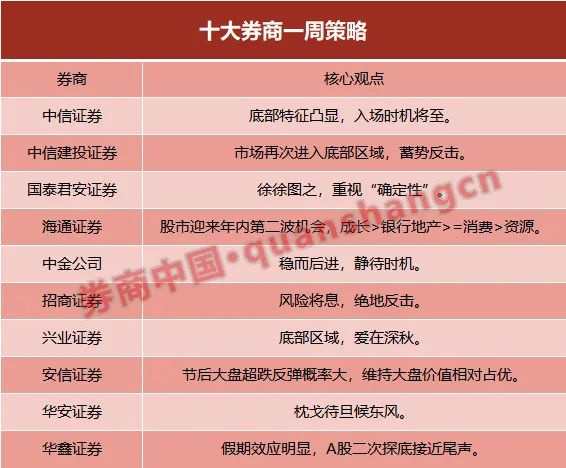 十大券商一周策略

| 券商 | 核心观点 |
|---|---|
| 中信证券 | 底部特征凸显，入场时机将至。 |
| 中信建投证券 | 市场再次进入底部区域，蓄势反击。 |
| 国泰君安证券 | 徐徐图之，重视“确定性”。 |
| 海通证券 | 股市迎来年内第二波机会，成长>银行地产>=消费>资源。 |
| 中金公司 | 稳而后进，静待时机。 |
| 招商证券 | 风险将息，绝地反击。 |
| 兴业证券 | 底部区域，爱在深秋。 |
| 安信证券 | 节后大盘超跌反弹概率大，维持大盘价值相对占优。 |
| 华安证券 | 枕戈待旦候东风。 |
| 华鑫证券 | 假期效应明显，A股二次探底接近尾声。 |

券商中国·quanshangcn